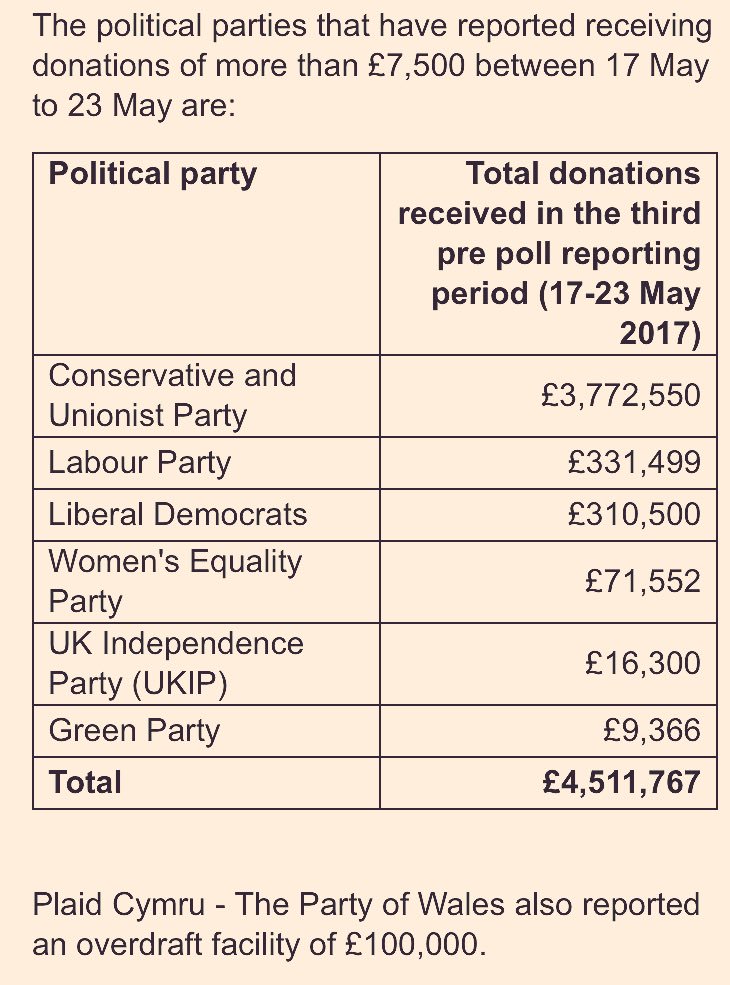 The political parties that have reported receiving donations of more than £7,500 between 17 May to 23 May are:

| Political party | Total donations received in the third pre poll reporting period (17-23 May 2017) |
|---|---|
| Conservative and Unionist Party | £3,772,550 |
| Labour Party | £331,499 |
| Liberal Democrats | £310,500 |
| Women's Equality Party | £71,552 |
| UK Independence Party (UKIP) | £16,300 |
| Green Party | £9,366 |
| **Total** | **£4,511,767** |

Plaid Cymru - The Party of Wales also reported an overdraft facility of £100,000.